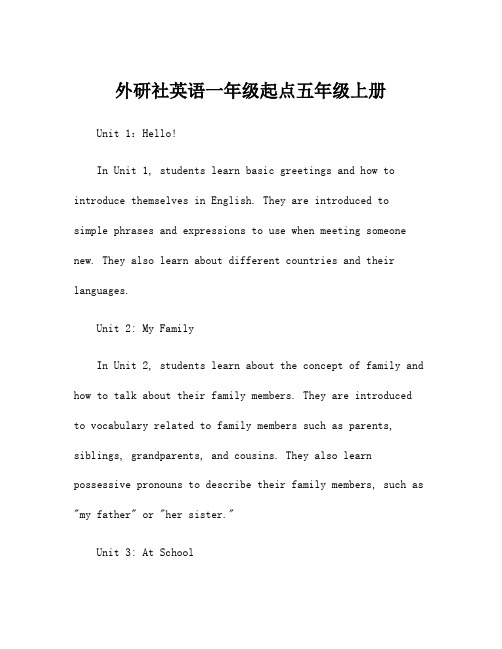 外研社英语一年级起点五年级上册

Unit 1: Hello!

In Unit 1, students learn basic greetings and how to introduce themselves in English. They are introduced to simple phrases and expressions to use when meeting someone new. They also learn about different countries and their languages.

Unit 2: My Family

In Unit 2, students learn about the concept of family and how to talk about their family members. They are introduced to vocabulary related to family members such as parents, siblings, grandparents, and cousins. They also learn possessive pronouns to describe their family members, such as "my father" or "her sister."

Unit 3: At School